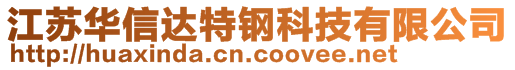 江苏华信达特钢科技有限公司
http://huaxinda.cn.coovee.net